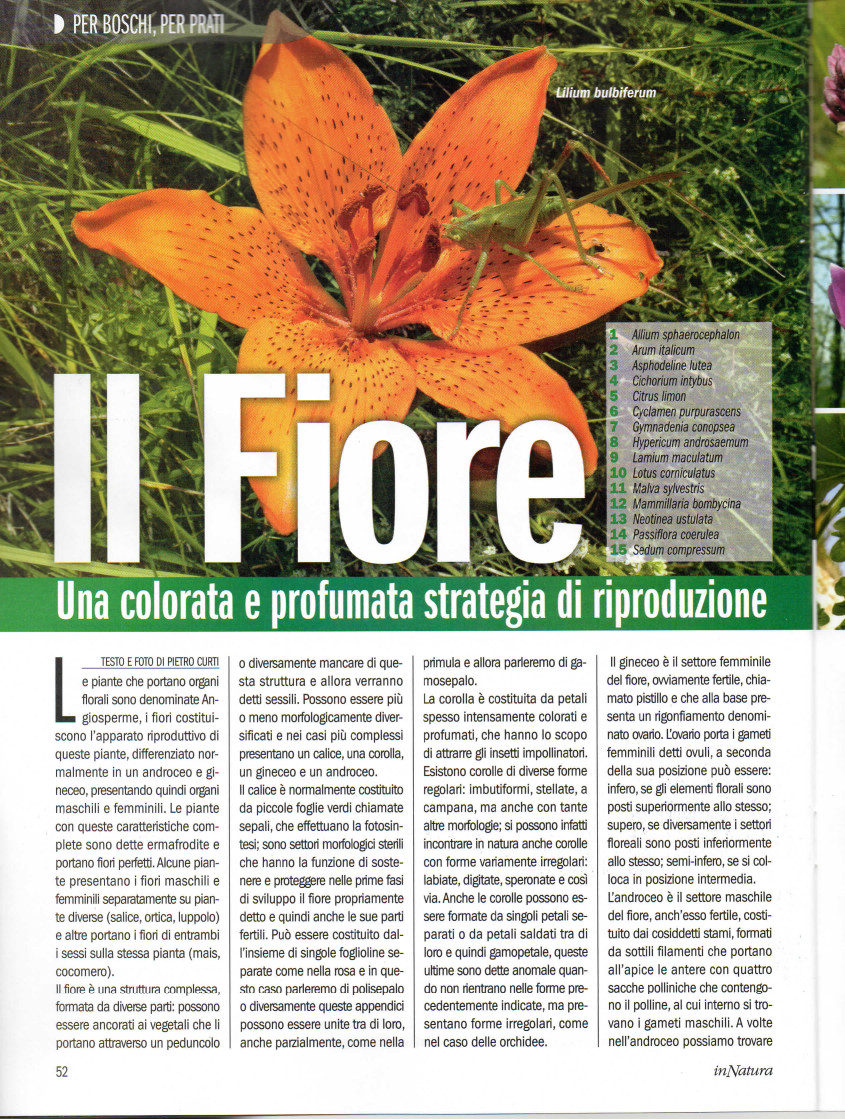 PER BOSCHI, PER PRATI

Lilium bulbiferum

1 Allium sphaerocephalon
2 Arum italicum
3 Asphodeline lutea
4 Cichorium intybus
5 Citrus limon
6 Cyclamen purpurascens
7 Gymnadenia conopsea
8 Hypericum androsaemum
9 Lamium maculatum
10 Lotus corniculatus
11 Malva sylvestris
12 Mammillaria bombycina
13 Neotinea ustulata
14 Passiflora coerulea
15 Sedum compressum

Il Fiore

Una colorata e profumata strategia di riproduzione

TESTO E FOTO DI PIETRO CURTI

Le piante che portano organi florali sono denominate Angiosperme, i fiori costituiscono l'apparato riproduttivo di queste piante, differenziato normalmente in un androceo e gineceo, presentando quindi organi maschili e femminili. Le piante con queste caratteristiche complete sono dette ermafrodite e portano fiori perfetti. Alcune piante presentano i fiori maschili e femminili separatamente su piante diverse (salice, ortica, luppolo) e altre portano i fiori di entrambi i sessi sulla stessa pianta (mais, cocomero).

Il fiore è una struttura complessa, formata da diverse parti: possono essere ancorati ai vegetali che li portano attraverso un peduncolo o diversamente mancare di questa struttura e allora verranno detti sessili. Possono essere più o meno morfologicamente diversificati e nei casi più complessi presentano un calice, una corolla, un gineceo e un androceo.

Il calice è normalmente costituito da piccole foglie verdi chiamate sepali, che effettuano la fotosintesi; sono settori morfologici sterili che hanno la funzione di sostenere e proteggere nelle prime fasi di sviluppo il fiore propriamente detto e quindi anche le sue parti fertili. Può essere costituito dall'insieme di singole foglioline separate come nella rosa e in questo caso parleremo di polisepalo o diversamente queste appendici possono essere unite tra di loro, anche parzialmente, come nella primula e allora parleremo di gamosepalo.

La corolla è costituita da petali spesso intensamente colorati e profumati, che hanno lo scopo di attrarre gli insetti impollinatori. Esistono corolle di diverse forme regolari: imbutiformi, stellate, a campana, ma anche con tante altre morfologie; si possono infatti incontrare in natura anche corolle con forme variamente irregolari: labiate, digitate, speronate e così via. Anche le corolle possono essere formate da singoli petali separati o da petali saldati tra di loro e quindi gamopetale, queste ultime sono dette anomale quando non rientrano nelle forme precedentemente indicate, ma presentano forme irregolari, come nel caso delle orchidee.

Il gineceo è il settore femminile del fiore, ovviamente fertile, chiamato pistillo e che alla base presenta un rigonfiamento denominato ovario. L'ovario porta i gameti femminili detti ovuli, a seconda della sua posizione può essere: infero, se gli elementi florali sono posti superiormente allo stesso; supero, se diversamente i settori floreali sono posti inferiormente allo stesso; semi-infero, se si colloca in posizione intermedia.

L'androceo è il settore maschile del fiore, anch'esso fertile, costituito dai cosiddetti stami, formati da sottili filamenti che portano all'apice le antere con quattro sacche polliniche che contengono il polline, al cui interno si trovano i gameti maschili. A volte nell'androceo possiamo trovare

52

inNatura